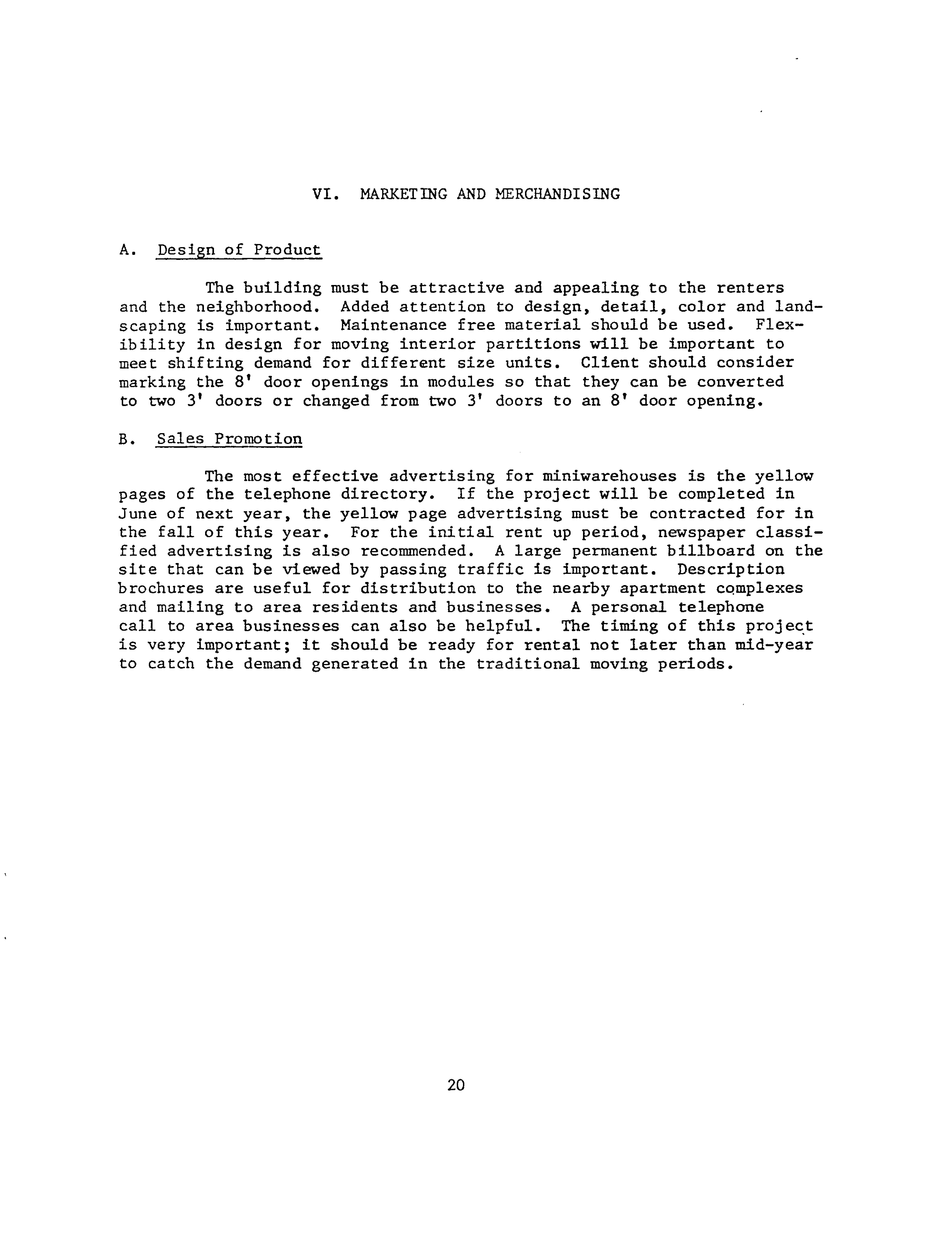 VI. MARKETING AND MERCHANDISING

A. Design of Product

The building must be attractive and appealing to the renters and the neighborhood. Added attention to design, detail, color and landscaping is important. Maintenance free material should be used. Flexibility in design for moving interior partitions will be important to meet shifting demand for different size units. Client should consider marking the 8' door openings in modules so that they can be converted to two 3' doors or changed from two 3' doors to an 8' door opening.

B. Sales Promotion

The most effective advertising for miniwarehouses is the yellow pages of the telephone directory. If the project will be completed in June of next year, the yellow page advertising must be contracted for in the fall of this year. For the initial rent up period, newspaper classified advertising is also recommended. A large permanent billboard on the site that can be viewed by passing traffic is important. Description brochures are useful for distribution to the nearby apartment complexes and mailing to area residents and businesses. A personal telephone call to area businesses can also be helpful. The timing of this project is very important; it should be ready for rental not later than mid-year to catch the demand generated in the traditional moving periods.

20